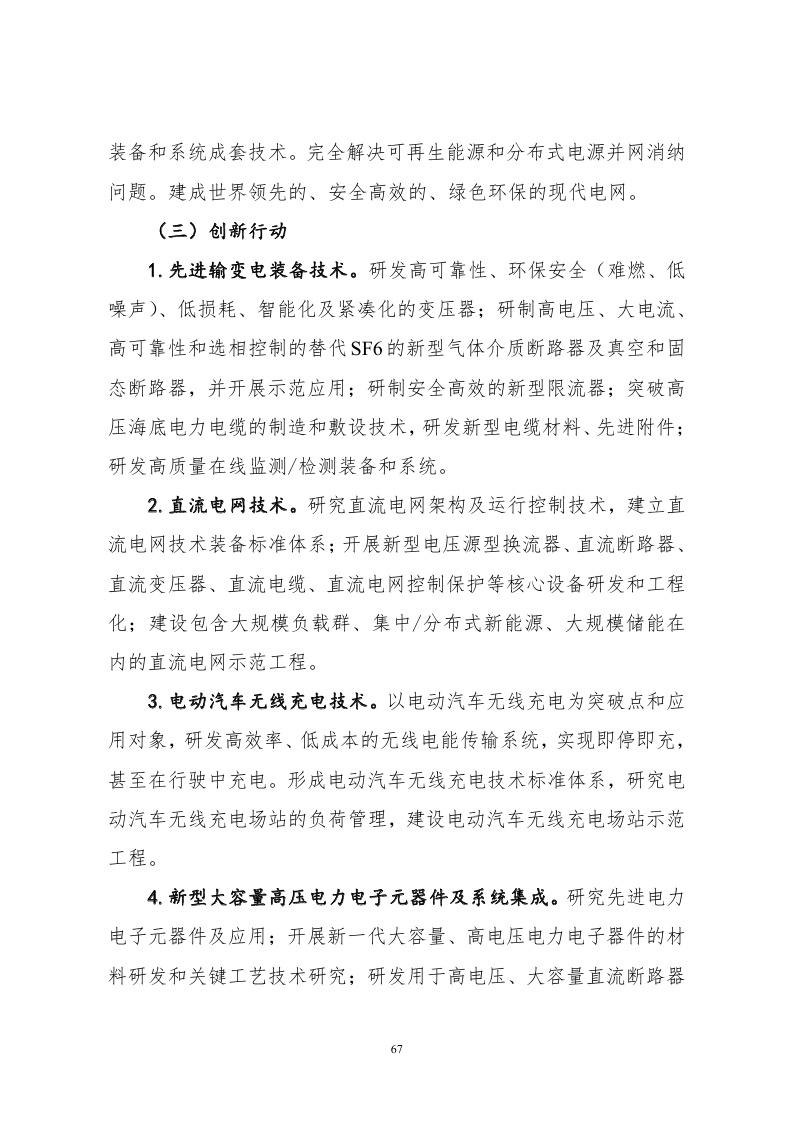 装备和系统成套技术。完全解决可再生能源和分布式电源并网消纳问题。建成世界领先的、安全高效的、绿色环保的现代电网。

（三）创新行动

1. 先进输变电装备技术。研发高可靠性、环保安全（难燃、低噪声）、低损耗、智能化及紧凑化的变压器；研制高电压、大电流、高可靠性和选相控制的替代SF6的新型气体介质断路器及真空和固态断路器，并开展示范应用；研制安全高效的新型限流器；突破高压海底电力电缆的制造和敷设技术，研发新型电缆材料、先进附件；研发高质量在线监测/检测装备和系统。

2. 直流电网技术。研究直流电网架构及运行控制技术，建立直流电网技术装备标准体系；开展新型电压源型换流器、直流断路器、直流变压器、直流电缆、直流电网控制保护等核心设备研发和工程化；建设包含大规模负载群、集中/分布式新能源、大规模储能在内的直流电网示范工程。

3. 电动汽车无线充电技术。以电动汽车无线充电为突破点和应用对象，研发高效率、低成本的无线电能传输系统，实现即停即充，甚至在行驶中充电。形成电动汽车无线充电技术标准体系，研究电动汽车无线充电场站的负荷管理，建设电动汽车无线充电场站示范工程。

4. 新型大容量高压电力电子元器件及系统集成。研究先进电力电子元器件及应用；开展新一代大容量、高电压电力电子器件的材料研发和关键工艺技术研究；研发用于高电压、大容量直流断路器

67